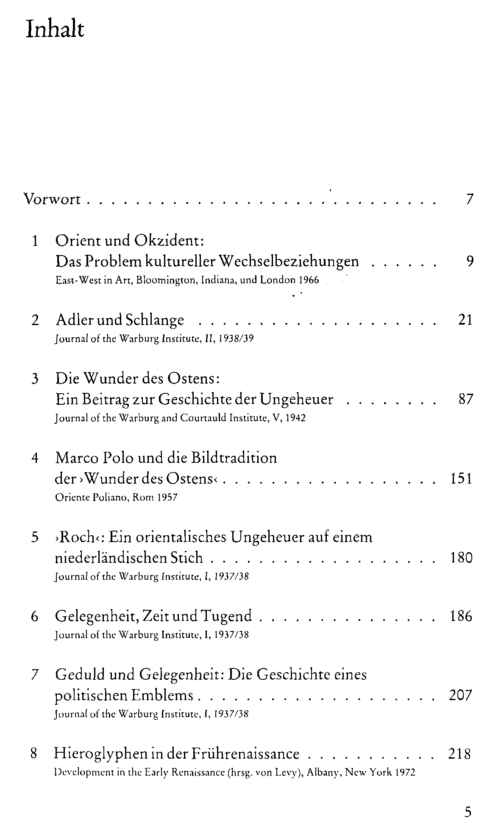 Inhalt

Vorwort 7

1 Orient und Okzident:
Das Problem kultureller Wechselbeziehungen 9
East-West in Art, Bloomington, Indiana, und London 1966

2 Adler und Schlange 21
Journal of the Warburg Institute, II, 1938/39

3 Die Wunder des Ostens:
Ein Beitrag zur Geschichte der Ungeheuer 87
Journal of the Warburg and Courtauld Institute, V, 1942

4 Marco Polo und die Bildtradition
der ›Wunder des Ostens‹ 151
Oriente Poliano, Rom 1957

5 ›Roch‹: Ein orientalisches Ungeheuer auf einem
niederländischen Stich 180
Journal of the Warburg Institute, I, 1937/38

6 Gelegenheit, Zeit und Tugend 186
Journal of the Warburg Institute, I, 1937/38

7 Geduld und Gelegenheit: Die Geschichte eines
politischen Emblems 207
Journal of the Warburg Institute, I, 1937/38

8 Hieroglyphen in der Frührenaissance 218
Development in the Early Renaissance (hrsg. von Levy), Albany, New York 1972

5